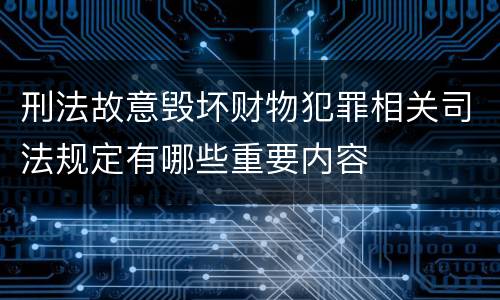 刑法故意毁坏财物犯罪相关司法规定有哪些重要内容